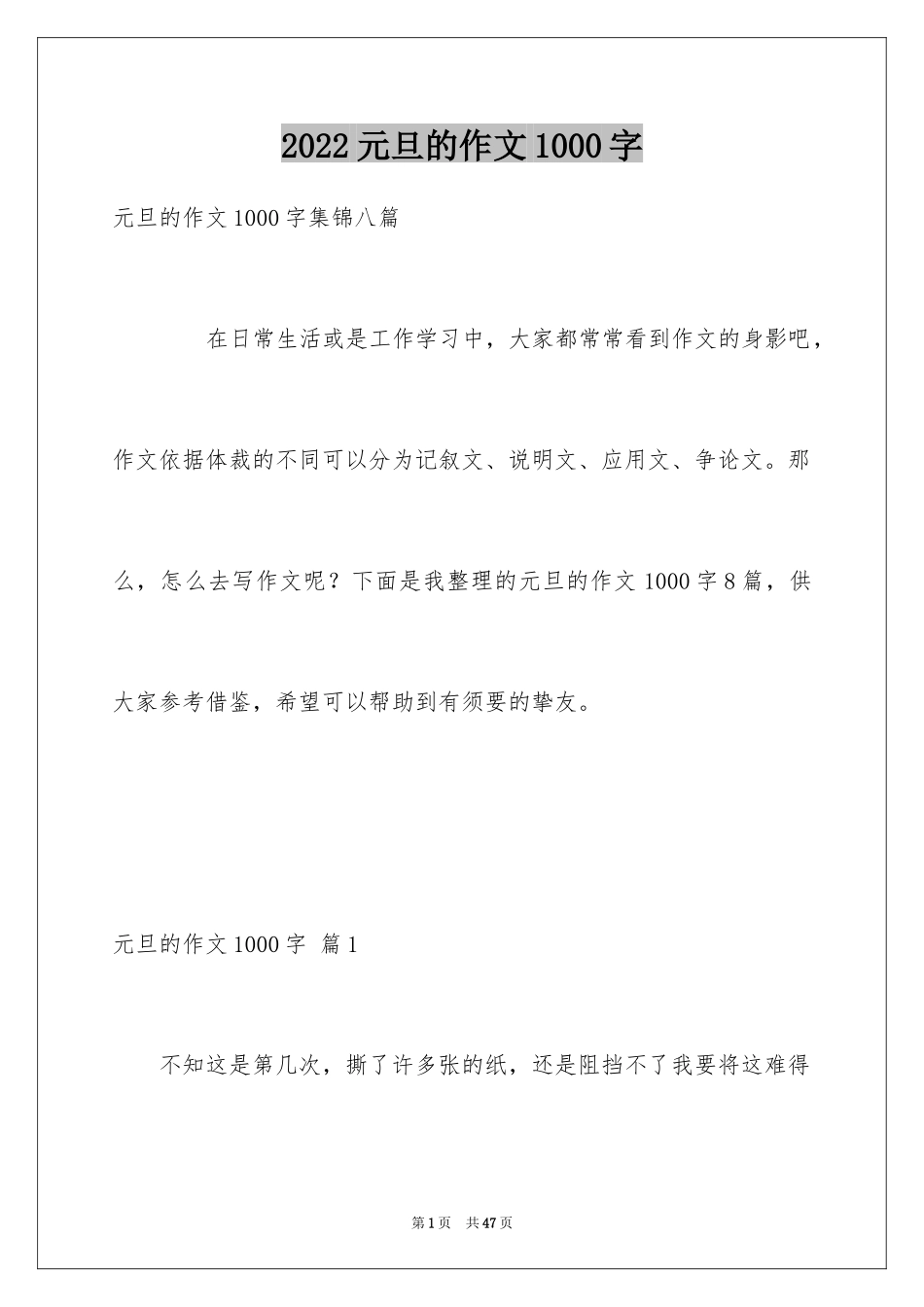 2022元旦的作文1000字

元旦的作文1000字集锦八篇

在日常生活或是工作学习中，大家都常常看到作文的身影吧，作文依据体裁的不同可以分为记叙文、说明文、应用文、争论文。那么，怎么去写作文呢？下面是我整理的元旦的作文1000字8篇，供大家参考借鉴，希望可以帮助到有须要的挚友。

元旦的作文1000字 篇1

不知这是第几次，撕了许多张的纸，还是阻挡不了我要将这难得

第1页 共47页